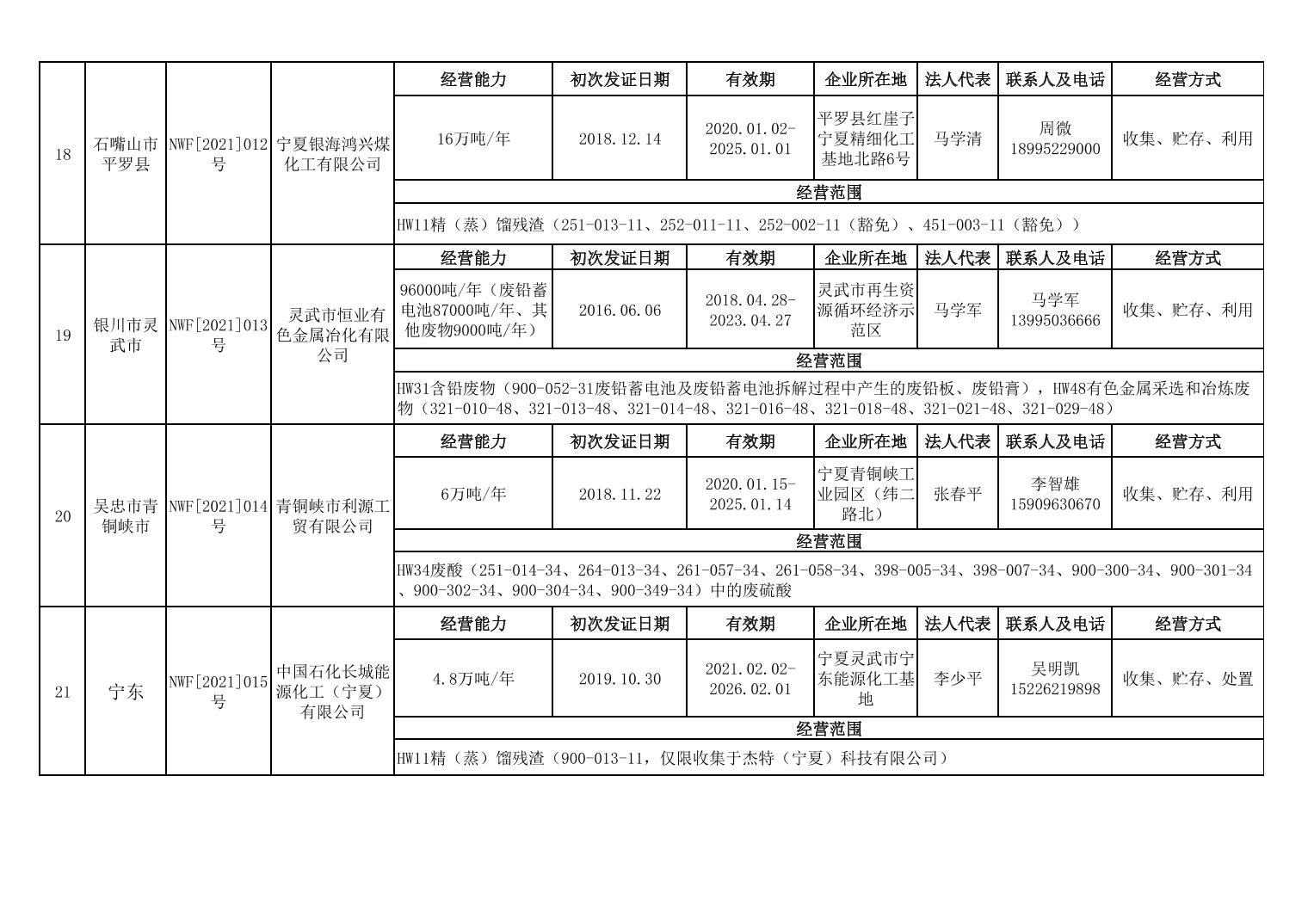 | 18 | 石嘴山市平罗县 | NWF[2021]012号 | 宁夏银海鸿兴煤化工有限公司 | 经营能力 | 初次发证日期 | 有效期 | 企业所在地 | 法人代表 | 联系人及电话 | 经营方式 |
|---|---|---|---|---|---|---|---|---|---|---|
| | | | | 16万吨/年 | 2018.12.14 | 2020.01.02-2025.01.01 | 平罗县红崖子宁夏精细化工基地北路6号 | 马学清 | 周微 18995229000 | 收集、贮存、利用 |
| | | | | 经营范围 | | | | | | |
| | | | | HW11精（蒸）馏残渣（251-013-11、252-011-11、252-002-11（豁免）、451-003-11（豁免）） | | | | | | |
| 19 | 银川市灵武市 | NWF[2021]013号 | 灵武市恒业有色金属冶化有限公司 | 经营能力 | 初次发证日期 | 有效期 | 企业所在地 | 法人代表 | 联系人及电话 | 经营方式 |
| | | | | 96000吨/年（废铅蓄电池87000吨/年、其他废物9000吨/年） | 2016.06.06 | 2018.04.28-2023.04.27 | 灵武市再生资源循环经济示范区 | 马学军 | 马学军 13995036666 | 收集、贮存、利用 |
| | | | | 经营范围 | | | | | | |
| | | | | HW31含铅废物（900-052-31废铅蓄电池及废铅蓄电池拆解过程中产生的废铅板、废铅膏），HW48有色金属采选和冶炼废物（321-010-48、321-013-48、321-014-48、321-016-48、321-018-48、321-021-48、321-029-48） | | | | | | |
| 20 | 吴忠市青铜峡市 | NWF[2021]014号 | 青铜峡市利源工贸有限公司 | 经营能力 | 初次发证日期 | 有效期 | 企业所在地 | 法人代表 | 联系人及电话 | 经营方式 |
| | | | | 6万吨/年 | 2018.11.22 | 2020.01.15-2025.01.14 | 宁夏青铜峡工业园区（纬二路北） | 张春平 | 李智雄 15909630670 | 收集、贮存、利用 |
| | | | | 经营范围 | | | | | | |
| | | | | HW34废酸（251-014-34、264-013-34、261-057-34、261-058-34、398-005-34、398-007-34、900-300-34、900-301-34、900-302-34、900-304-34、900-349-34）中的废硫酸 | | | | | | |
| 21 | 宁东 | NWF[2021]015号 | 中国石化长城能源化工（宁夏）有限公司 | 经营能力 | 初次发证日期 | 有效期 | 企业所在地 | 法人代表 | 联系人及电话 | 经营方式 |
| | | | | 4.8万吨/年 | 2019.10.30 | 2021.02.02-2026.02.01 | 宁夏灵武市宁东能源化工基地 | 李少平 | 吴明凯 15226219898 | 收集、贮存、处置 |
| | | | | 经营范围 | | | | | | |
| | | | | HW11精（蒸）馏残渣（900-013-11，仅限收集于杰特（宁夏）科技有限公司） | | | | | | |